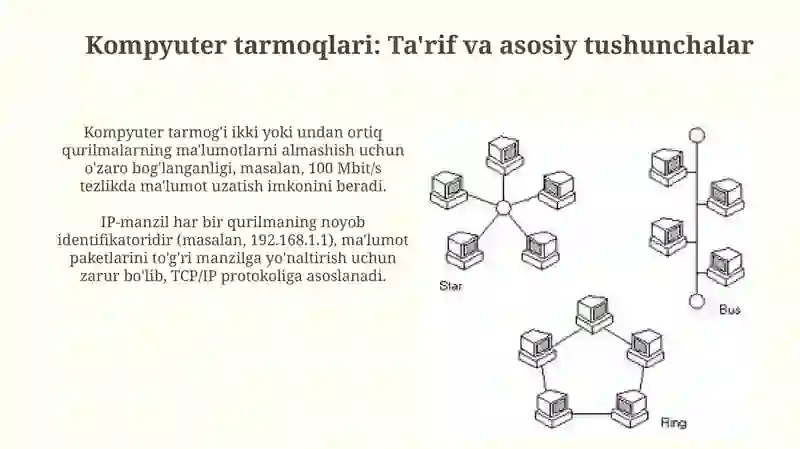 Kompyuter tarmoqlari: Ta'rif va asosiy tushunchalar

Kompyuter tarmog'i ikki yoki undan ortiq qurilmalarning ma'lumotlarni almashish uchun o'zaro bog'langanligi, masalan, 100 Mbit/s tezlikda ma'lumot uzatish imkonini beradi.

IP-manzil har bir qurilmaning noyob identifikatoridir (masalan, 192.168.1.1), ma'lumot paketlarini to'g'ri manzilga yo'naltirish uchun zarur bo'lib, TCP/IP protokoliga asoslanadi.

Star

Bus

Ring